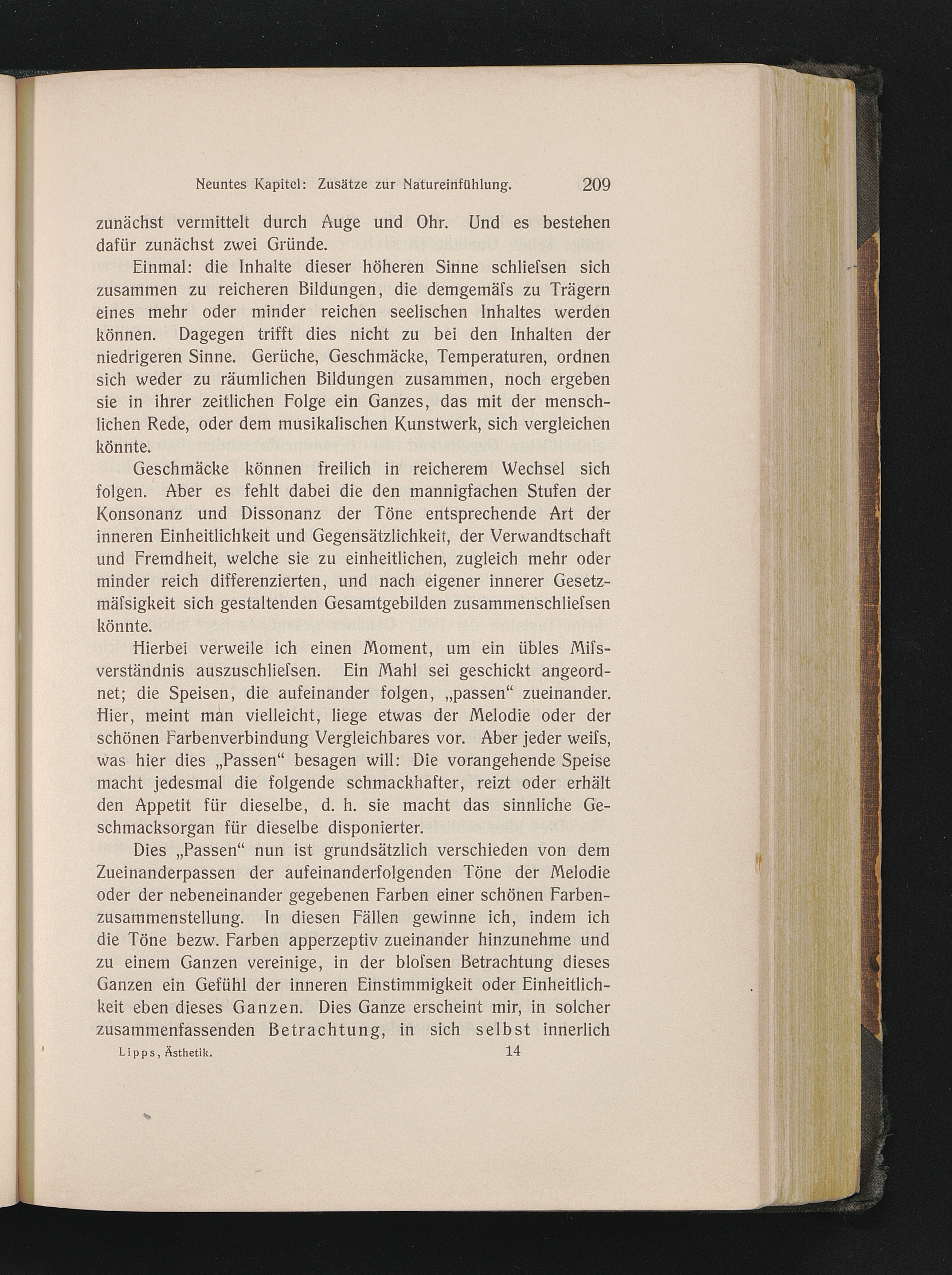 Neuntes Kapitel: Zusätze zur Natureinfühlung. 209

zunächst vermittelt durch Auge und Ohr. Und es bestehen dafür zunächst zwei Gründe.

Einmal: die Inhalte dieser höheren Sinne schliefsen sich zusammen zu reicheren Bildungen, die demgemäfs zu Trägern eines mehr oder minder reichen seelischen Inhaltes werden können. Dagegen trifft dies nicht zu bei den Inhalten der niedrigeren Sinne. Gerüche, Geschmäcke, Temperaturen, ordnen sich weder zu räumlichen Bildungen zusammen, noch ergeben sie in ihrer zeitlichen Folge ein Ganzes, das mit der menschlichen Rede, oder dem musikalischen Kunstwerk, sich vergleichen könnte.

Geschmäcke können freilich in reicherem Wechsel sich folgen. Aber es fehlt dabei die den mannigfachen Stufen der Konsonanz und Dissonanz der Töne entsprechende Art der inneren Einheitlichkeit und Gegensätzlichkeit, der Verwandtschaft und Fremdheit, welche sie zu einheitlichen, zugleich mehr oder minder reich differenzierten, und nach eigener innerer Gesetzmäfsigkeit sich gestaltenden Gesamtgebilden zusammenschliefsen könnte.

Hierbei verweile ich einen Moment, um ein übles Mifsverständnis auszuschliefsen. Ein Mahl sei geschickt angeordnet; die Speisen, die aufeinander folgen, „passen“ zueinander. Hier, meint man vielleicht, liege etwas der Melodie oder der schönen Farbenverbindung Vergleichbares vor. Aber jeder weifs, was hier dies „Passen“ besagen will: Die vorangehende Speise macht jedesmal die folgende schmackhafter, reizt oder erhält den Appetit für dieselbe, d. h. sie macht das sinnliche Geschmacksorgan für dieselbe disponierter.

Dies „Passen“ nun ist grundsätzlich verschieden von dem Zueinanderpassen der aufeinanderfolgenden Töne der Melodie oder der nebeneinander gegebenen Farben einer schönen Farbenzusammenstellung. In diesen Fällen gewinne ich, indem ich die Töne bezw. Farben apperzeptiv zueinander hinzunehme und zu einem Ganzen vereinige, in der blofsen Betrachtung dieses Ganzen ein Gefühl der inneren Einstimmigkeit oder Einheitlichkeit eben dieses Ganzen. Dies Ganze erscheint mir, in solcher zusammenfassenden Betrachtung, in sich selbst innerlich

Lipps, Ästhetik. 14